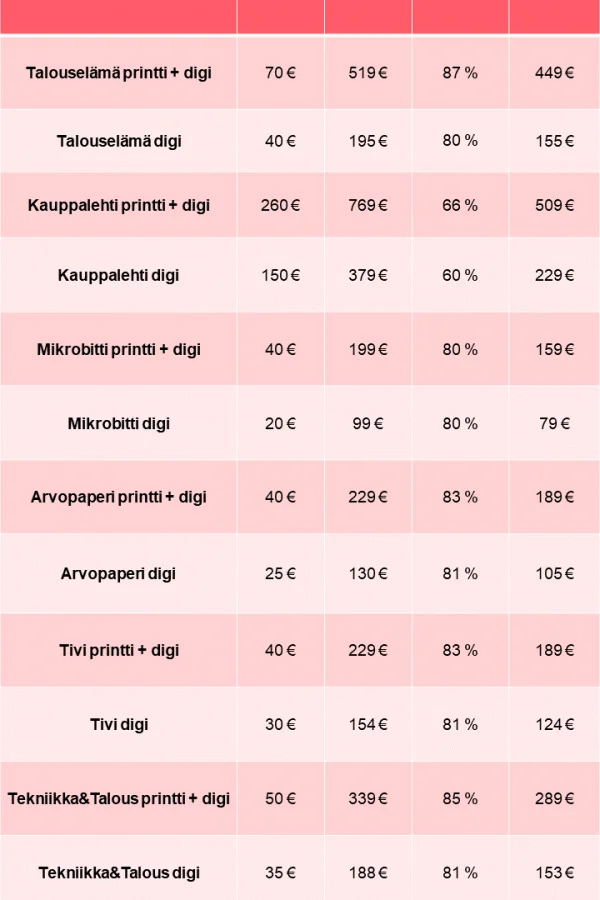 | | | | | |
|---|---|---|---|---|
| Talouselämä printti + digi | 70 € | 519 € | 87 % | 449 € |
| Talouselämä digi | 40 € | 195 € | 80 % | 155 € |
| Kauppalehti printti + digi | 260 € | 769 € | 66 % | 509 € |
| Kauppalehti digi | 150 € | 379 € | 60 % | 229 € |
| Mikrobitti printti + digi | 40 € | 199 € | 80 % | 159 € |
| Mikrobitti digi | 20 € | 99 € | 80 % | 79 € |
| Arvopaperi printti + digi | 40 € | 229 € | 83 % | 189 € |
| Arvopaperi digi | 25 € | 130 € | 81 % | 105 € |
| Tivi printti + digi | 40 € | 229 € | 83 % | 189 € |
| Tivi digi | 30 € | 154 € | 81 % | 124 € |
| Tekniikka&Talous printti + digi | 50 € | 339 € | 85 % | 289 € |
| Tekniikka&Talous digi | 35 € | 188 € | 81 % | 153 € |